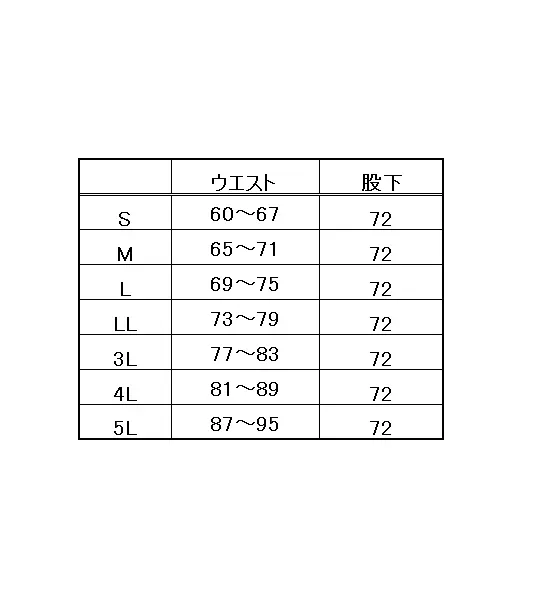 |  | ウエスト | 股下 |
|---|---|---|
| S | 60～67 | 72 |
| M | 65～71 | 72 |
| L | 69～75 | 72 |
| LL | 73～79 | 72 |
| 3L | 77～83 | 72 |
| 4L | 81～89 | 72 |
| 5L | 87～95 | 72 |